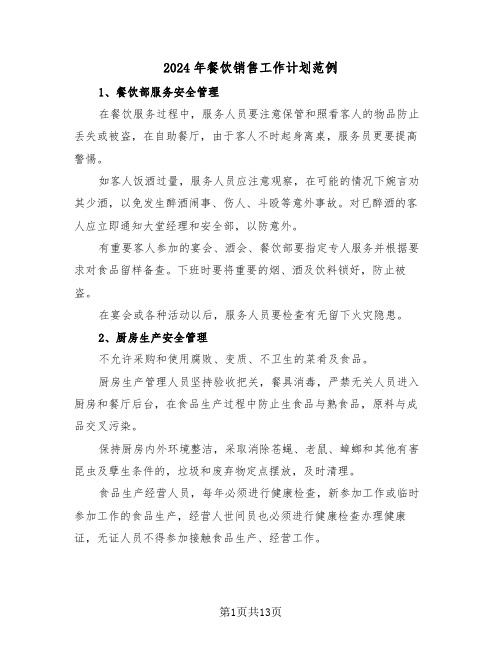 2024年餐饮销售工作计划范例

1、餐饮部服务安全管理

在餐饮服务过程中，服务人员要注意保管和照看客人的物品防止丢失或被盗，在自助餐厅，由于客人不时起身离桌，服务员更要提高警惕。

如客人饭酒过量，服务人员应注意观察，在可能的情况下婉言劝其少酒，以免发生醉酒闹事、伤人、斗殴等意外事故。对已醉酒的客人应立即通知大堂经理和安全部，以防意外。

有重要客人参加的宴会、酒会、餐饮部要指定专人服务并根据要求对食品留样备查。下班时要将重要的烟、酒及饮料锁好，防止被盗。

在宴会或各种活动以后，服务人员要检查有无留下火灾隐患。

2、厨房生产安全管理

不允许采购和使用腐败、变质、不卫生的菜肴及食品。

厨房生产管理人员坚持验收把关，餐具消毒，严禁无关人员进入厨房和餐厅后台，在食品生产过程中防止生食品与熟食品，原料与成品交叉污染。

保持厨房内外环境整洁，采取消除苍蝇、老鼠、蟑螂和其他有害昆虫及孳生条件的，垃圾和废弃物定点摆放，及时清理。

食品生产经营人员，每年必须进行健康检查，新参加工作或临时参加工作的食品生产，经营人世间员也必须进行健康检查办理健康证，无证人员不得参加接触食品生产、经营工作。

第1页共13页